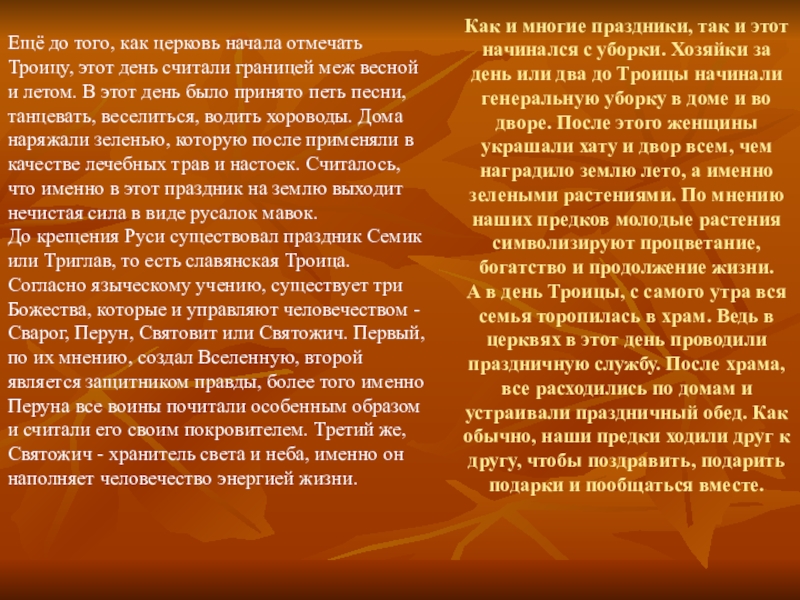 Ещё до того, как церковь начала отмечать Троицу, этот день считали границей меж весной и летом. В этот день было принято петь песни, танцевать, веселиться, водить хороводы. Дома наряжали зеленью, которую после применяли в качестве лечебных трав и настоек. Считалось, что именно в этот праздник на землю выходит нечистая сила в виде русалок мавок.

До крещения Руси существовал праздник Семик или Триглав, то есть славянская Троица. Согласно языческому учению, существует три Божества, которые и управляют человечеством - Сварог, Перун, Святовит или Святожич. Первый, по их мнению, создал Вселенную, второй является защитником правды, более того именно Перуна все воины почитали особенным образом и считали его своим покровителем. Третий же, Святожич - хранитель света и неба, именно он наполняет человечество энергией жизни.

Как и многие праздники, так и этот начинался с уборки. Хозяйки за день или два до Троицы начинали генеральную уборку в доме и во дворе. После этого женщины украшали хату и двор всем, чем наградило землю лето, а именно зелеными растениями. По мнению наших предков молодые растения символизируют процветание, богатство и продолжение жизни.

А в день Троицы, с самого утра вся семья торопилась в храм. Ведь в церквях в этот день проводили праздничную службу. После храма, все расходились по домам и устраивали праздничный обед. Как обычно, наши предки ходили друг к другу, чтобы поздравить, подарить подарки и пообщаться вместе.